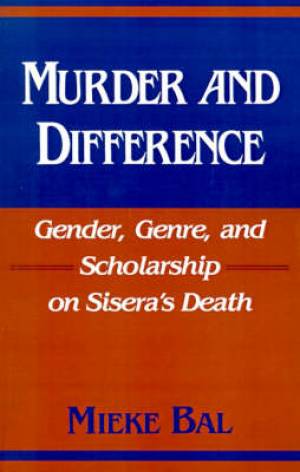 MURDER AND DIFFERENCE

Gender, Genre, and Scholarship on Sisera's Death

MIEKE BAL